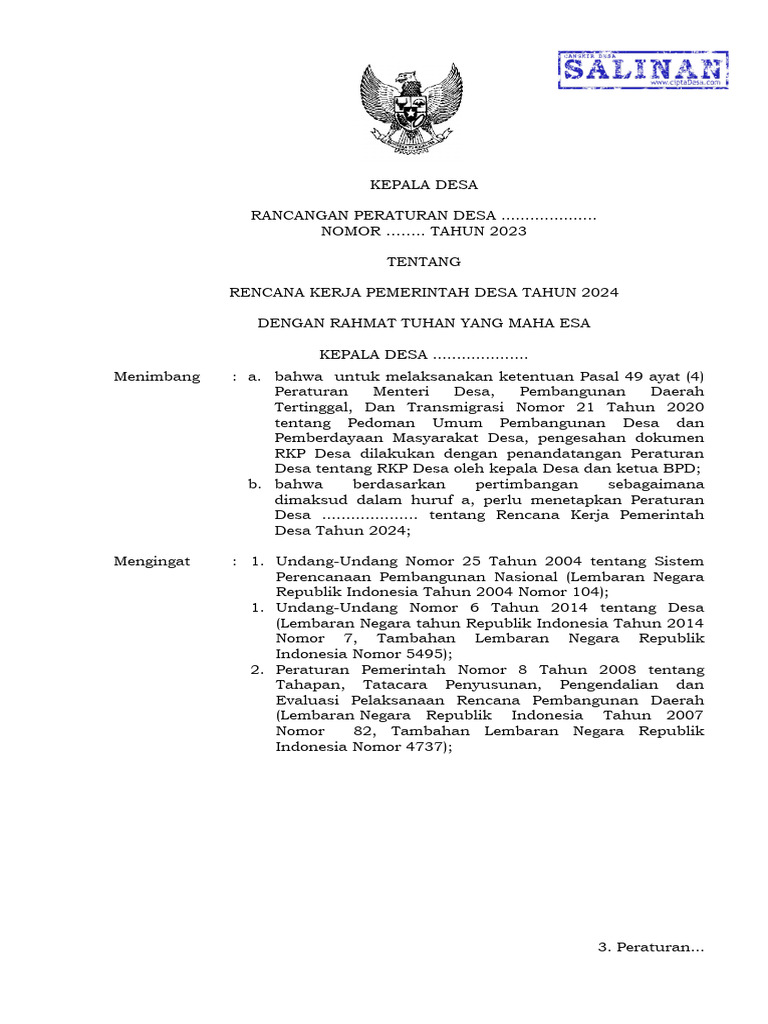 SALINAN
www.ciptaDesa.com

KEPALA DESA

RANCANGAN PERATURAN DESA ....................
NOMOR ........ TAHUN 2023

TENTANG

RENCANA KERJA PEMERINTAH DESA TAHUN 2024

DENGAN RAHMAT TUHAN YANG MAHA ESA

KEPALA DESA ....................

Menimbang : a. bahwa untuk melaksanakan ketentuan Pasal 49 ayat (4) Peraturan Menteri Desa, Pembangunan Daerah Tertinggal, Dan Transmigrasi Nomor 21 Tahun 2020 tentang Pedoman Umum Pembangunan Desa dan Pemberdayaan Masyarakat Desa, pengesahan dokumen RKP Desa dilakukan dengan penandatangan Peraturan Desa tentang RKP Desa oleh kepala Desa dan ketua BPD;
b. bahwa berdasarkan pertimbangan sebagaimana dimaksud dalam huruf a, perlu menetapkan Peraturan Desa .................... tentang Rencana Kerja Pemerintah Desa Tahun 2024;

Mengingat : 1. Undang-Undang Nomor 25 Tahun 2004 tentang Sistem Perencanaan Pembangunan Nasional (Lembaran Negara Republik Indonesia Tahun 2004 Nomor 104);
1. Undang-Undang Nomor 6 Tahun 2014 tentang Desa (Lembaran Negara tahun Republik Indonesia Tahun 2014 Nomor 7, Tambahan Lembaran Negara Republik Indonesia Nomor 5495);
2. Peraturan Pemerintah Nomor 8 Tahun 2008 tentang Tahapan, Tatacara Penyusunan, Pengendalian dan Evaluasi Pelaksanaan Rencana Pembangunan Daerah (Lembaran Negara Republik Indonesia Tahun 2007 Nomor 82, Tambahan Lembaran Negara Republik Indonesia Nomor 4737);

3. Peraturan...